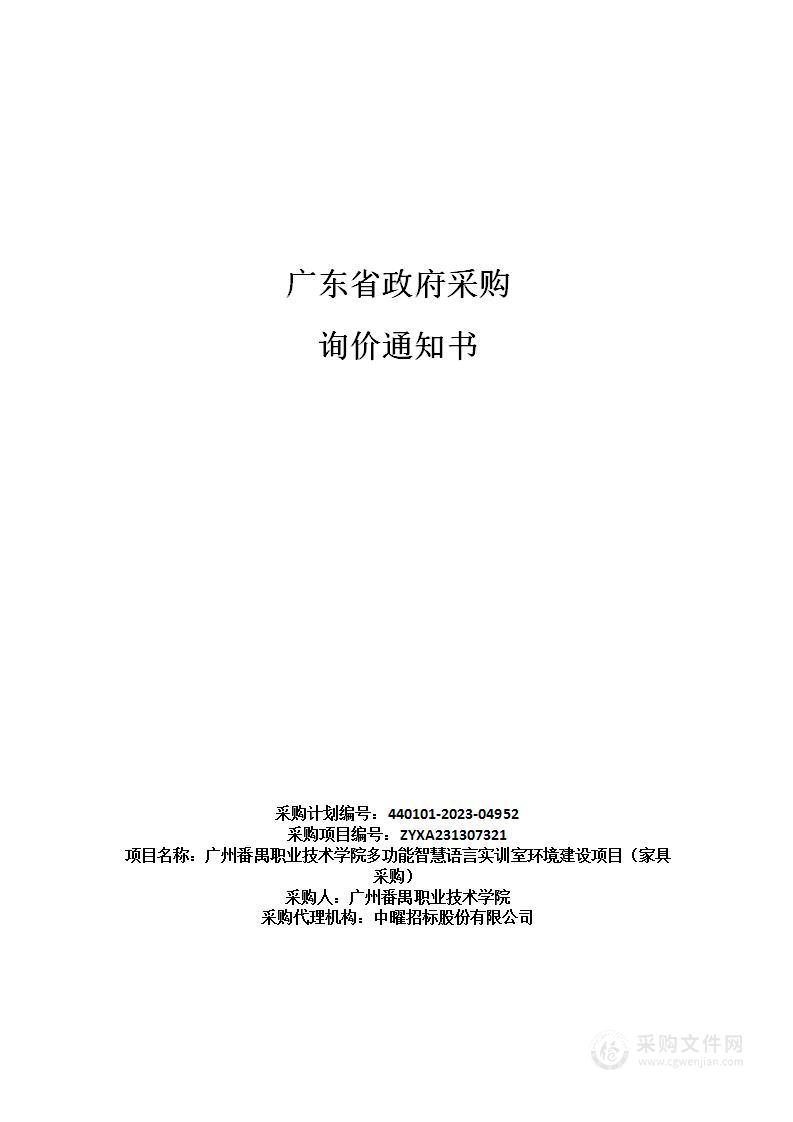 广东省政府采购

询价通知书

采购计划编号：440101-2023-04952
采购项目编号：ZYXA231307321
项目名称：广州番禺职业技术学院多功能智慧语言实训室环境建设项目（家具采购）
采购人：广州番禺职业技术学院
采购代理机构：中曜招标股份有限公司

采购文件网
www.cgwenjian.com